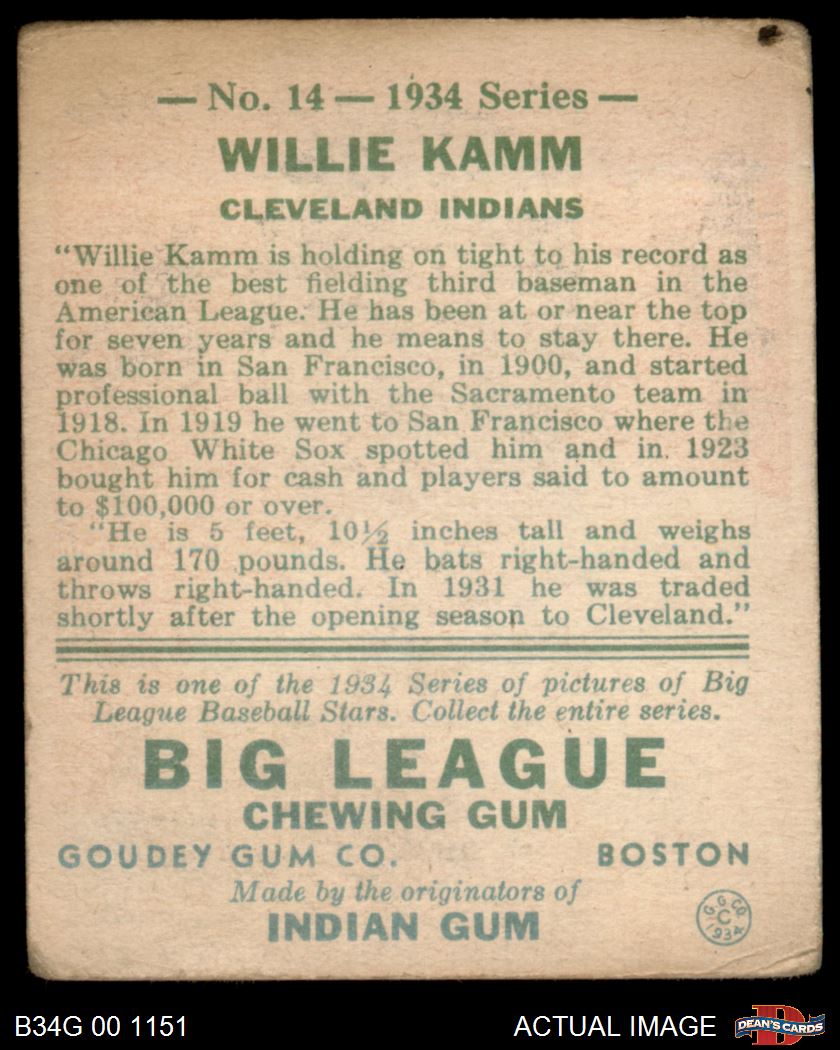 — No. 14 — 1934 Series —

WILLIE KAMM

CLEVELAND INDIANS

"Willie Kamm is holding on tight to his record as one of the best fielding third baseman in the American League. He has been at or near the top for seven years and he means to stay there. He was born in San Francisco, in 1900, and started professional ball with the Sacramento team in 1918. In 1919 he went to San Francisco where the Chicago White Sox spotted him and in 1923 bought him for cash and players said to amount to $100,000 or over.

"He is 5 feet, 10½ inches tall and weighs around 170 pounds. He bats right-handed and throws right-handed. In 1931 he was traded shortly after the opening season to Cleveland."

This is one of the 1934 Series of pictures of Big League Baseball Stars. Collect the entire series.

BIG LEAGUE

CHEWING GUM

GOUDEY GUM CO. BOSTON

Made by the originators of

INDIAN GUM

G. G. CO. C 1934

B34G 00 1151

ACTUAL IMAGE

DEAN'S CARDS